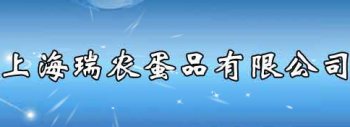 上海瑞农蛋品有限公司